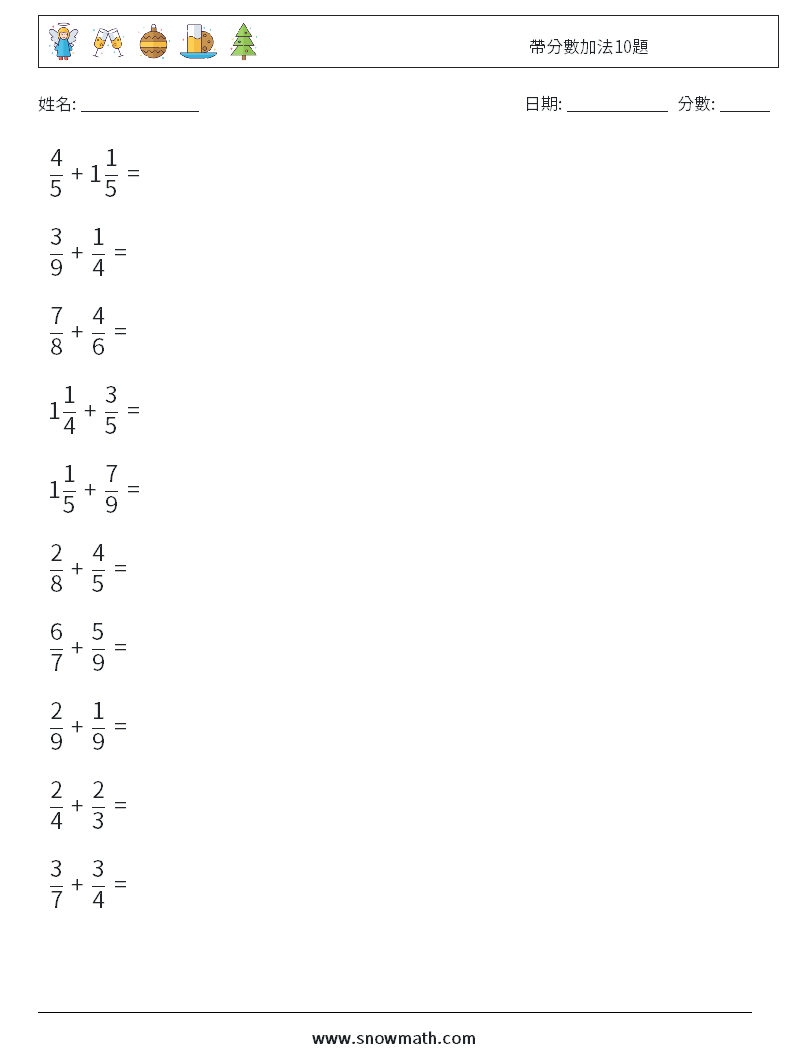 帶分數加法10題

姓名: ______________ 日期: ____________ 分數: ______

$\frac{4}{5} + 1\frac{1}{5} =$

$\frac{3}{9} + \frac{1}{4} =$

$\frac{7}{8} + \frac{4}{6} =$

$1\frac{1}{4} + \frac{3}{5} =$

$1\frac{1}{5} + \frac{7}{9} =$

$\frac{2}{8} + \frac{4}{5} =$

$\frac{6}{7} + \frac{5}{9} =$

$\frac{2}{9} + \frac{1}{9} =$

$\frac{2}{4} + \frac{2}{3} =$

$\frac{3}{7} + \frac{3}{4} =$

www.snowmath.com